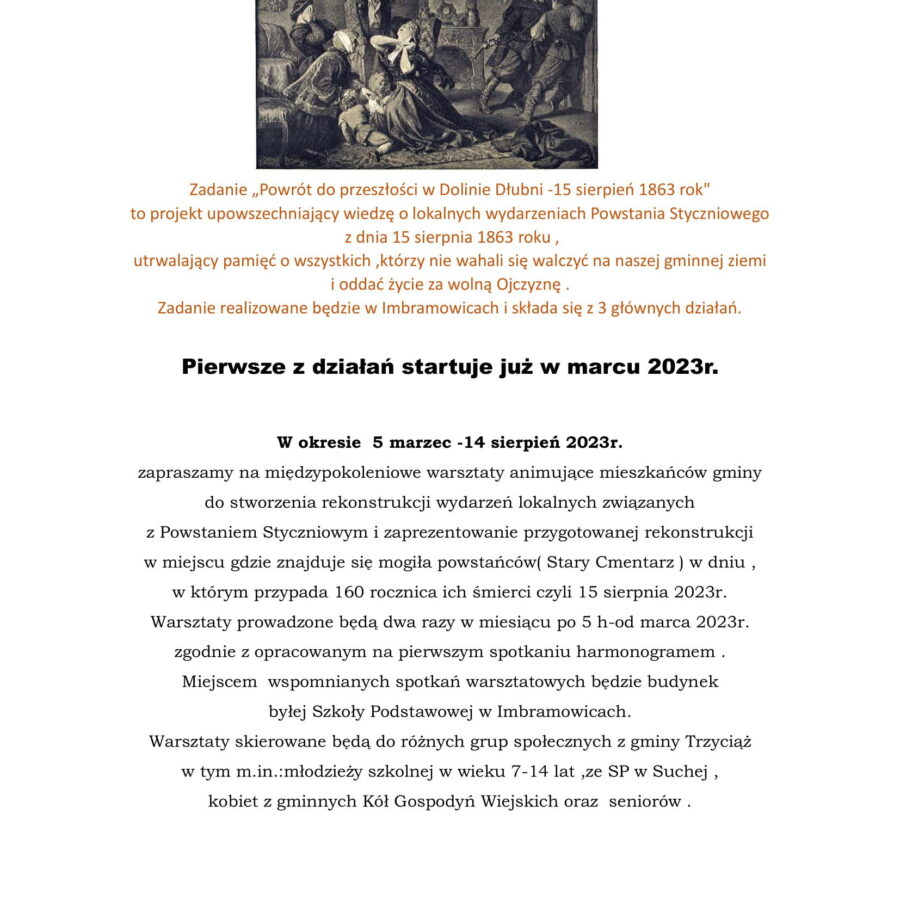 Zadanie „Powrót do przeszłości w Dolinie Dłubni -15 sierpień 1863 rok"
to projekt upowszechniający wiedzę o lokalnych wydarzeniach Powstania Styczniowego
z dnia 15 sierpnia 1863 roku ,
utrwalający pamięć o wszystkich ,którzy nie wahali się walczyć na naszej gminnej ziemi
i oddać życie za wolną Ojczyznę .
Zadanie realizowane będzie w Imbramowicach i składa się z 3 głównych działań.

Pierwsze z działań startuje już w marcu 2023r.

W okresie 5 marzec -14 sierpień 2023r.
zapraszamy na międzypokoleniowe warsztaty animujące mieszkańców gminy
do stworzenia rekonstrukcji wydarzeń lokalnych związanych
z Powstaniem Styczniowym i zaprezentowanie przygotowanej rekonstrukcji
w miejscu gdzie znajduje się mogiła powstańców( Stary Cmentarz ) w dniu ,
w którym przypada 160 rocznica ich śmierci czyli 15 sierpnia 2023r.
Warsztaty prowadzone będą dwa razy w miesiącu po 5 h-od marca 2023r.
zgodnie z opracowanym na pierwszym spotkaniu harmonogramem .
Miejscem wspomnianych spotkań warsztatowych będzie budynek
byłej Szkoły Podstawowej w Imbramowicach.
Warsztaty skierowane będą do różnych grup społecznych z gminy Trzyciąż
w tym m.in.:młodzieży szkolnej w wieku 7-14 lat ,ze SP w Suchej ,
kobiet z gminnych Kół Gospodyń Wiejskich oraz seniorów .